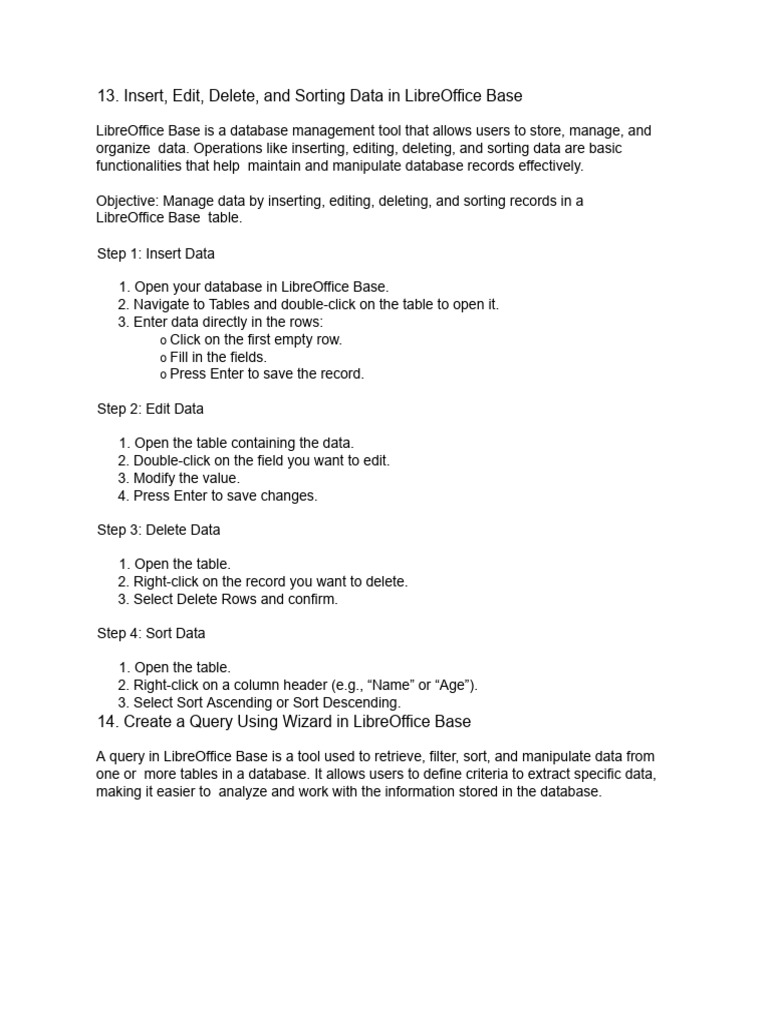 13. Insert, Edit, Delete, and Sorting Data in LibreOffice Base

LibreOffice Base is a database management tool that allows users to store, manage, and organize data. Operations like inserting, editing, deleting, and sorting data are basic functionalities that help maintain and manipulate database records effectively.

Objective: Manage data by inserting, editing, deleting, and sorting records in a LibreOffice Base table.

Step 1: Insert Data

1. Open your database in LibreOffice Base.
2. Navigate to Tables and double-click on the table to open it.
3. Enter data directly in the rows:
o Click on the first empty row.
o Fill in the fields.
o Press Enter to save the record.

Step 2: Edit Data

1. Open the table containing the data.
2. Double-click on the field you want to edit.
3. Modify the value.
4. Press Enter to save changes.

Step 3: Delete Data

1. Open the table.
2. Right-click on the record you want to delete.
3. Select Delete Rows and confirm.

Step 4: Sort Data

1. Open the table.
2. Right-click on a column header (e.g., “Name” or “Age”).
3. Select Sort Ascending or Sort Descending.

14. Create a Query Using Wizard in LibreOffice Base

A query in LibreOffice Base is a tool used to retrieve, filter, sort, and manipulate data from one or more tables in a database. It allows users to define criteria to extract specific data, making it easier to analyze and work with the information stored in the database.